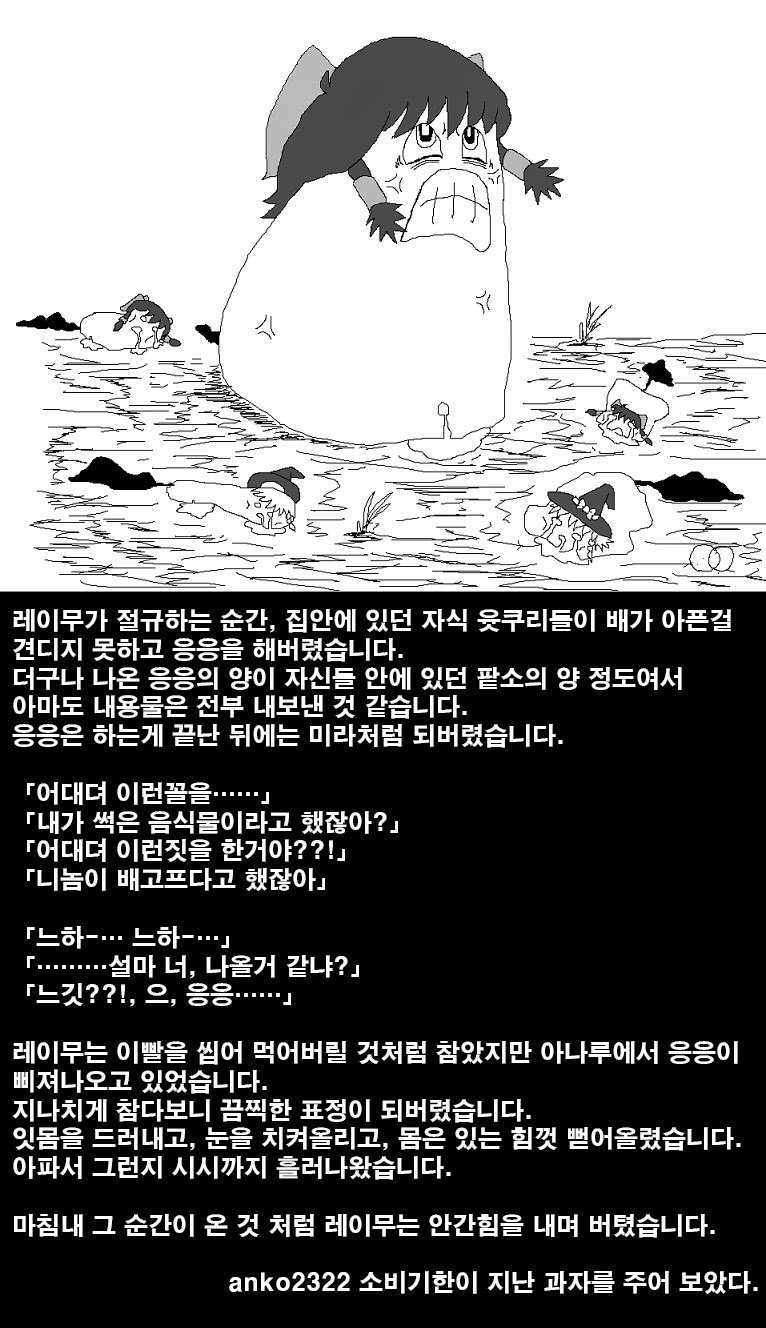 레이무가 절규하는 순간, 집안에 있던 자식 윳쿠리들이 배가 아픈걸 견디지 못하고 응응을 해버렸습니다.
더구나 나온 응응의 양이 자신들 안에 있던 팥소의 양 정도여서 아마도 내용물은 전부 내보낸 것 같습니다.
응응은 하는게 끝난 뒤에는 미라처럼 되버렸습니다.

「어대뎌 이런꼴을……」
「내가 썩은 음식물이라고 했잖아?」
「어대뎌 이런짓을 한거야??!」
「니놈이 배고프다고 했잖아」

「느하-… 느하-…」
「………설마 너, 나올거 같냐?」
「느깃??!, 으, 응응……」

레이무는 이빨을 씹어 먹어버릴 것처럼 참았지만 아나루에서 응응이 삐져나오고 있었습니다.
지나치게 참다보니 끔찍한 표정이 되버렸습니다.
잇몸을 드러내고, 눈을 치켜올리고, 몸은 있는 힘껏 뻗어올렸습니다.
아파서 그런지 시시까지 흘러나왔습니다.

마침내 그 순간이 온 것 처럼 레이무는 안간힘을 내며 버텼습니다.

anko2322 소비기한이 지난 과자를 주어 보았다.